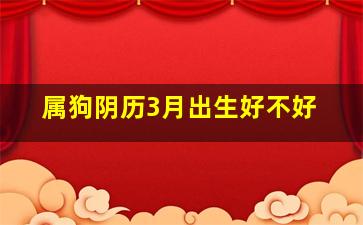 属狗阴历3月出生好不好